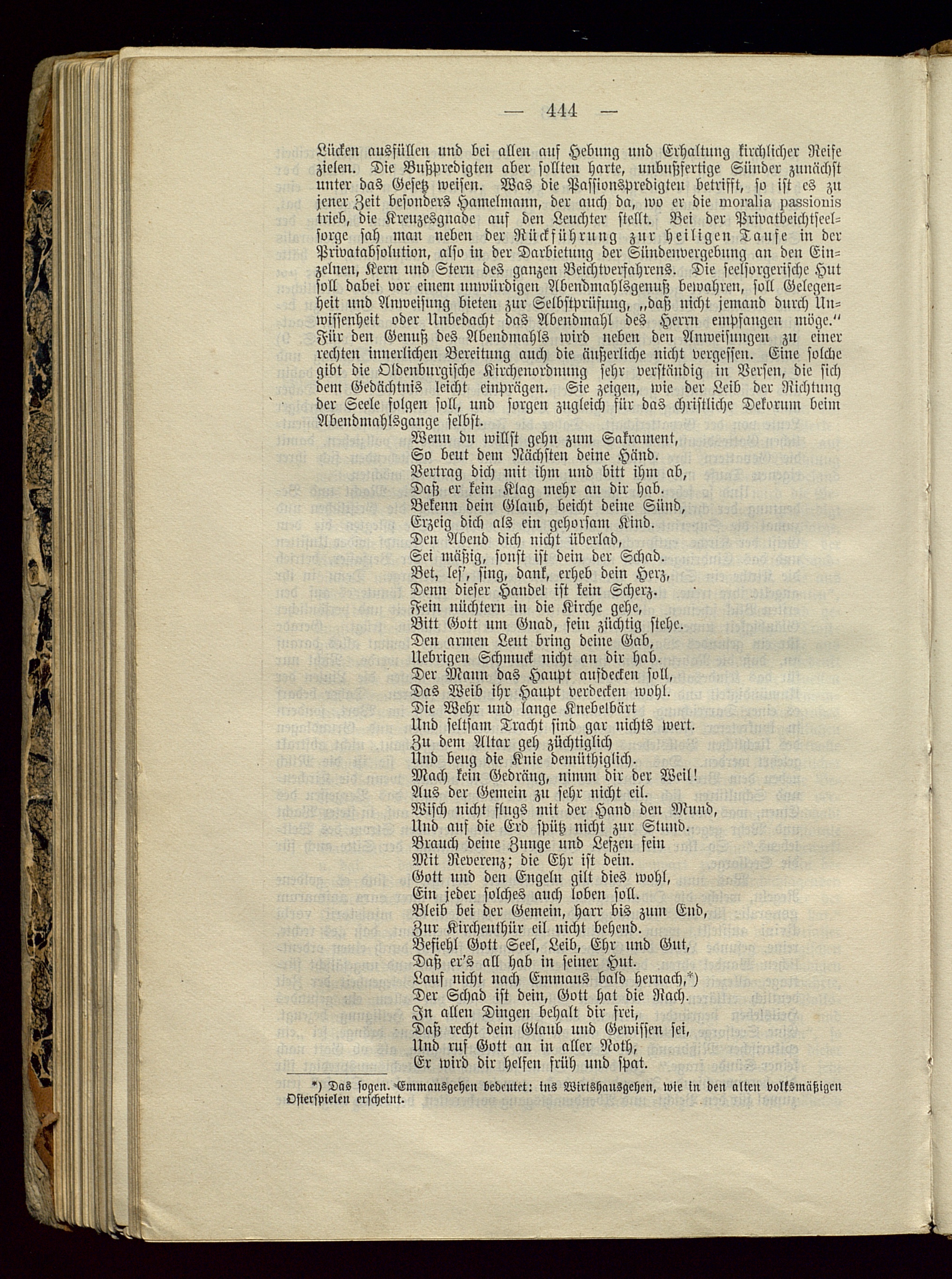 — 444 —

Lücken ausfüllen und bei allen auf Hebung und Erhaltung kirchlicher Reife zielen. Die Bußpredigten aber sollten harte, unbußfertige Sünder zunächst unter das Gesetz weisen. Was die Passionspredigten betrifft, so ist es zu jener Zeit besonders Hamelmann, der auch da, wo er die moralia passionis trieb, die Kreuzesgnade auf den Leuchter stellt. Bei der Privatbeichtseelsorge sah man neben der Rückführung zur heiligen Taufe in der Privatabsolution, also in der Darbietung der Sündenvergebung an den Einzelnen, Kern und Stern des ganzen Beichtverfahrens. Die seelsorgerische Hut soll dabei vor einem unwürdigen Abendmahlsgenuß bewahren, soll Gelegenheit und Anweisung bieten zur Selbstprüfung, „daß nicht jemand durch Unwissenheit oder Unbedacht das Abendmahl des Herrn empfangen möge.“ Für den Genuß des Abendmahls wird neben den Anweisungen zu einer rechten innerlichen Bereitung auch die äußerliche nicht vergessen. Eine solche gibt die Oldenburgische Kirchenordnung sehr verständig in Versen, die sich dem Gedächtnis leicht einprägen. Sie zeigen, wie der Leib der Richtung der Seele folgen soll, und sorgen zugleich für das christliche Dekorum beim Abendmahlsgange selbst.

Wenn du willst gehn zum Sakrament,
So beut dem Nächsten deine Händ.
Vertrag dich mit ihm und bitt ihm ab,
Daß er kein Klag mehr an dir hab.
Bekenn dein Glaub, beicht deine Sünd,
Erzeig dich als ein gehorsam Kind.
Den Abend dich nicht überlad,
Sei mäßig, sonst ist dein der Schad.
Bet, les', sing, dank, erheb dein Herz,
Denn dieser Handel ist kein Scherz.
Fein nüchtern in die Kirche gehe,
Bitt Gott um Gnad, fein züchtig stehe.
Den armen Leut bring deine Gab,
Uebrigen Schmuck nicht an dir hab.
Der Mann das Haupt aufdecken soll,
Das Weib ihr Haupt verdecken wohl.
Die Wehr und lange Knebelbärt
Und seltsam Tracht sind gar nichts wert.
Zu dem Altar geh züchtiglich
Und beug die Knie demüthiglich.
Mach kein Gedräng, nimm dir der Weil!
Aus der Gemein zu sehr nicht eil.
Wisch nicht flugs mit der Hand den Mund,
Und auf die Erd spütz nicht zur Stund.
Brauch deine Zunge und Lefzen fein
Mit Reverenz; die Ehr ist dein.
Gott und den Engeln gilt dies wohl,
Ein jeder solches auch loben soll.
Bleib bei der Gemein, harr bis zum End,
Zur Kirchenthür eil nicht behend.
Befiehl Gott Seel, Leib, Ehr und Gut,
Daß er's all hab in seiner Hut.
Lauf nicht nach Emmaus bald hernach,*)
Der Schad ist dein, Gott hat die Rach.
In allen Dingen behalt dir frei,
Daß recht dein Glaub und Gewissen sei,
Und ruf Gott an in aller Noth,
Er wird dir helfen früh und spat.

*) Das sogen. Emmausgehen bedeutet: ins Wirtshausgehen, wie in den alten volksmäßigen Osterspielen erscheint.